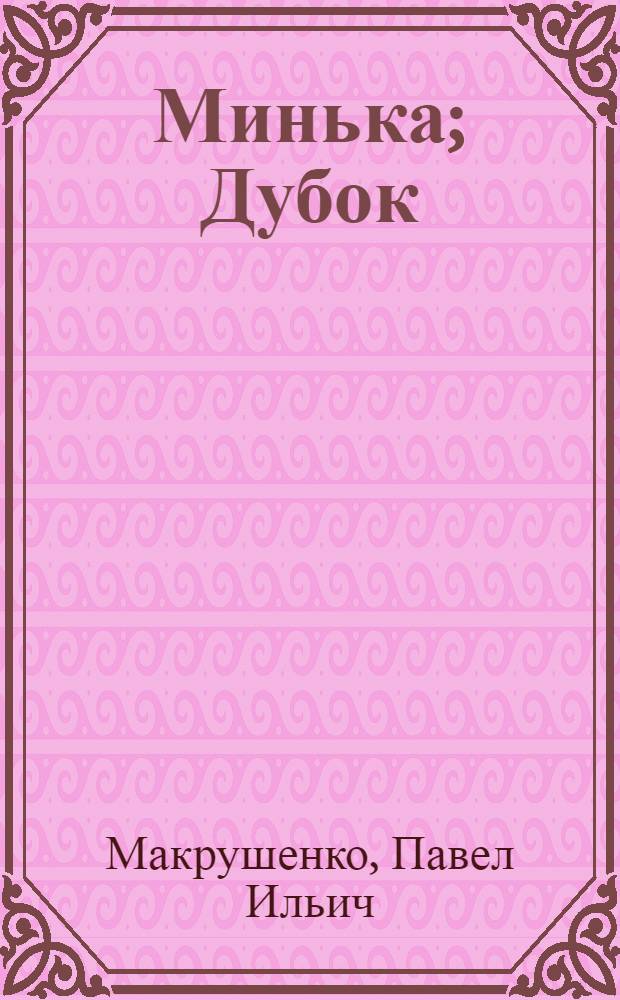 Минька; Дубок

Макрушенко, Павел Ильич